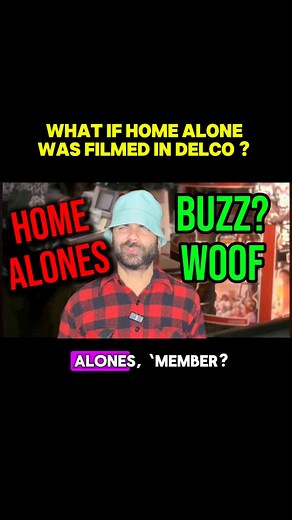 WHAT IF HOME ALONE WAS FILMED IN DELCO ?

HOME ALONES

BUZZ? WOOF

ALONES, `MEMBER?